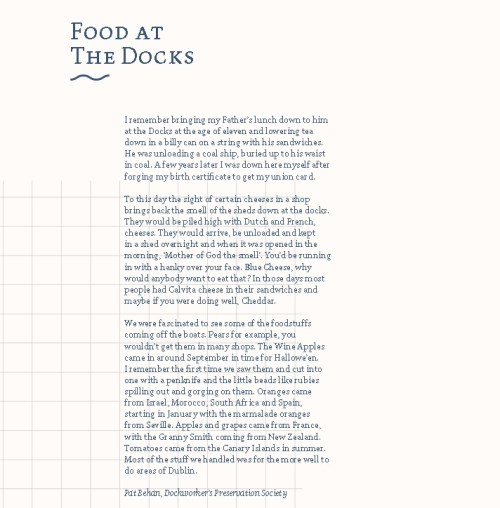 FOOD AT
THE DOCKS

I remember bringing my Father's lunch down to him at the Docks at the age of eleven and lowering tea down in a billy can on a string with his sandwiches. He was unloading a coal ship, buried up to his waist in coal. A few years later I was down here myself after forging my birth certificate to get my union card.

To this day the sight of certain cheeses in a shop brings back the smell of the sheds down at the docks. They would be piled high with Dutch and French, cheeses. They would arrive, be unloaded and kept in a shed overnight and when it was opened in the morning, 'Mother of God the smell'. You'd be running in with a hanky over your face. Blue Cheese, why would anybody want to eat that? In those days most people had Calvita cheese in their sandwiches and maybe if you were doing well, Cheddar.

We were fascinated to see some of the foodstuffs coming off the boats. Pears for example, you wouldn't get them in many shops. The Wine Apples came in around September in time for Hallowe'en. I remember the first time we saw them and cut into one with a penknife and the little beads like rubies spilling out and gorging on them. Oranges came from Israel, Morocco, South Africa and Spain, starting in January with the marmalade oranges from Seville. Apples and grapes came from France, with the Granny Smith coming from New Zealand. Tomatoes came from the Canary Islands in summer. Most of the stuff we handled was for the more well to do areas of Dublin.

Pat Behan, Dockworker's Preservation Society